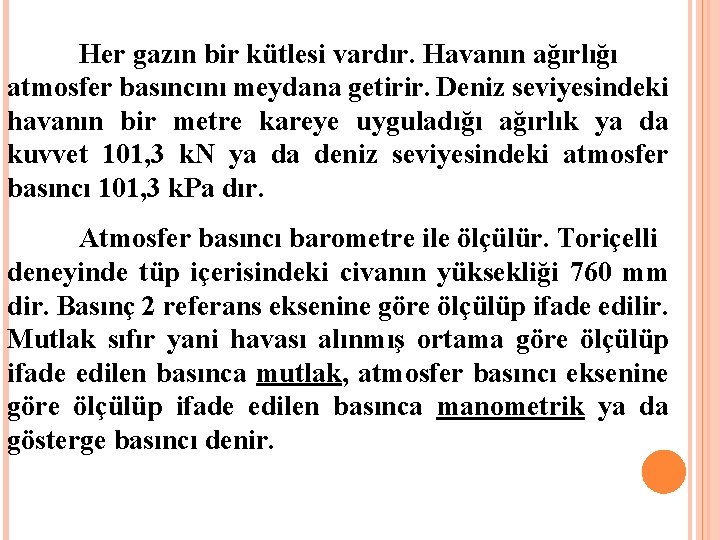 Her gazın bir kütlesi vardır. Havanın ağırlığı atmosfer basıncını meydana getirir. Deniz seviyesindeki havanın bir metre kareye uyguladığı ağırlık ya da kuvvet 101,3 kN ya da deniz seviyesindeki atmosfer basıncı 101,3 kPa dır.

Atmosfer basıncı barometre ile ölçülür. Toriçelli deneyinde tüp içerisindeki civanın yüksekliği 760 mm dir. Basınç 2 referans eksenine göre ölçülüp ifade edilir. Mutlak sıfır yani havası alınmış ortama göre ölçülüp ifade edilen basınca mutlak, atmosfer basıncı eksenine göre ölçülüp ifade edilen basınca manometrik ya da gösterge basıncı denir.